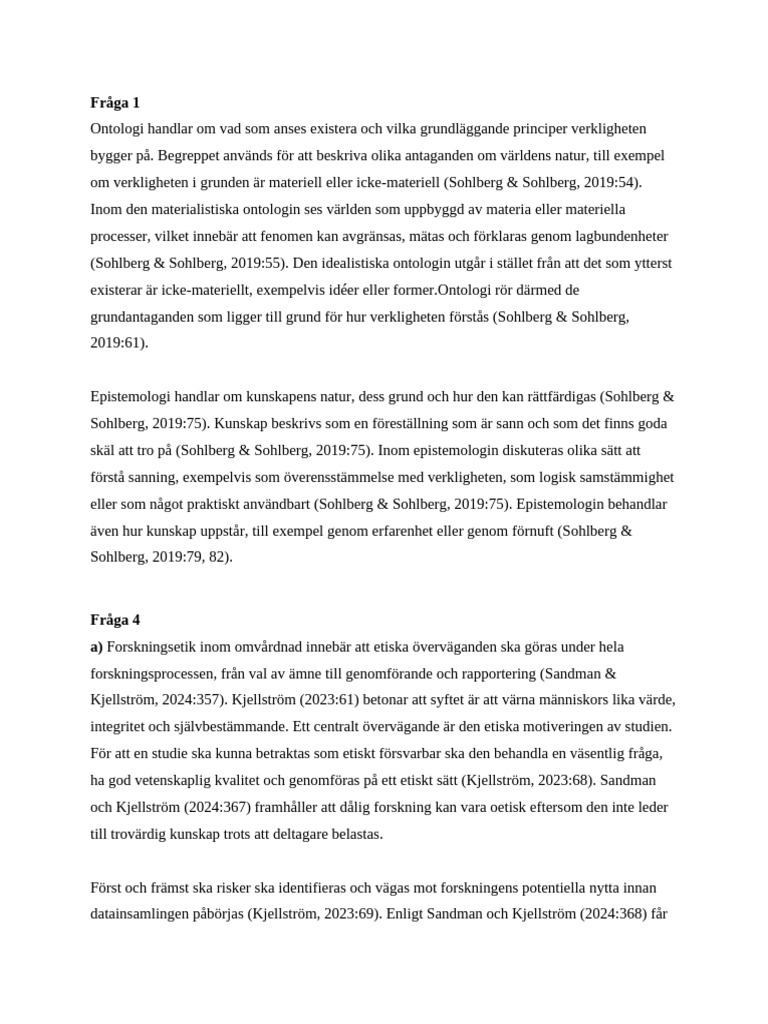 Fråga 1

Ontologi handlar om vad som anses existera och vilka grundläggande principer verkligheten bygger på. Begreppet används för att beskriva olika antaganden om världens natur, till exempel om verkligheten i grunden är materiell eller icke-materiell (Sohlberg & Sohlberg, 2019:54). Inom den materialistiska ontologin ses världen som uppbyggd av materia eller materiella processer, vilket innebär att fenomen kan avgränsas, mätas och förklaras genom lagbundenheter (Sohlberg & Sohlberg, 2019:55). Den idealistiska ontologin utgår i stället från att det som ytterst existerar är icke-materiellt, exempelvis idéer eller former.Ontologi rör därmed de grundantaganden som ligger till grund för hur verkligheten förstås (Sohlberg & Sohlberg, 2019:61).

Epistemologi handlar om kunskapens natur, dess grund och hur den kan rättfärdigas (Sohlberg & Sohlberg, 2019:75). Kunskap beskrivs som en föreställning som är sann och som det finns goda skäl att tro på (Sohlberg & Sohlberg, 2019:75). Inom epistemologin diskuteras olika sätt att förstå sanning, exempelvis som överensstämmelse med verkligheten, som logisk samstämmighet eller som något praktiskt användbart (Sohlberg & Sohlberg, 2019:75). Epistemologin behandlar även hur kunskap uppstår, till exempel genom erfarenhet eller genom förnuft (Sohlberg & Sohlberg, 2019:79, 82).

Fråga 4

a) Forskningsetik inom omvårdnad innebär att etiska överväganden ska göras under hela forskningsprocessen, från val av ämne till genomförande och rapportering (Sandman & Kjellström, 2024:357). Kjellström (2023:61) betonar att syftet är att värna människors lika värde, integritet och självbestämmande. Ett centralt övervägande är den etiska motiveringen av studien. För att en studie ska kunna betraktas som etiskt försvarbar ska den behandla en väsentlig fråga, ha god vetenskaplig kvalitet och genomföras på ett etiskt sätt (Kjellström, 2023:68). Sandman och Kjellström (2024:367) framhåller att dålig forskning kan vara oetisk eftersom den inte leder till trovärdig kunskap trots att deltagare belastas.

Först och främst ska risker ska identifieras och vägas mot forskningens potentiella nytta innan datainsamlingen påbörjas (Kjellström, 2023:69). Enligt Sandman och Kjellström (2024:368) får